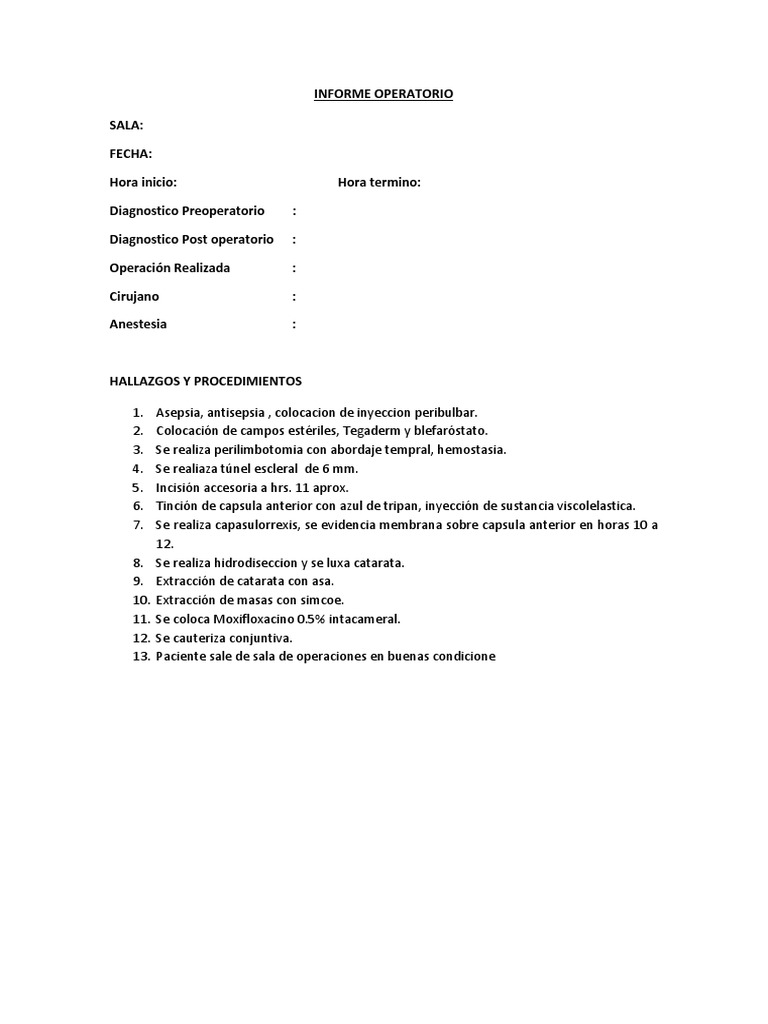 INFORME OPERATORIO

SALA:

FECHA:

Hora inicio: Hora termino:

Diagnostico Preoperatorio :

Diagnostico Post operatorio :

Operación Realizada :

Cirujano :

Anestesia :

HALLAZGOS Y PROCEDIMIENTOS

1. Asepsia, antisepsia , colocacion de inyeccion peribulbar.
2. Colocación de campos estériles, Tegaderm y blefaróstato.
3. Se realiza perilimbotomia con abordaje tempral, hemostasia.
4. Se realiaza túnel escleral de 6 mm.
5. Incisión accesoria a hrs. 11 aprox.
6. Tinción de capsula anterior con azul de tripan, inyección de sustancia viscolelastica.
7. Se realiza capasulorrexis, se evidencia membrana sobre capsula anterior en horas 10 a 12.
8. Se realiza hidrodiseccion y se luxa catarata.
9. Extracción de catarata con asa.
10. Extracción de masas con simcoe.
11. Se coloca Moxifloxacino 0.5% intacameral.
12. Se cauteriza conjuntiva.
13. Paciente sale de sala de operaciones en buenas condicione